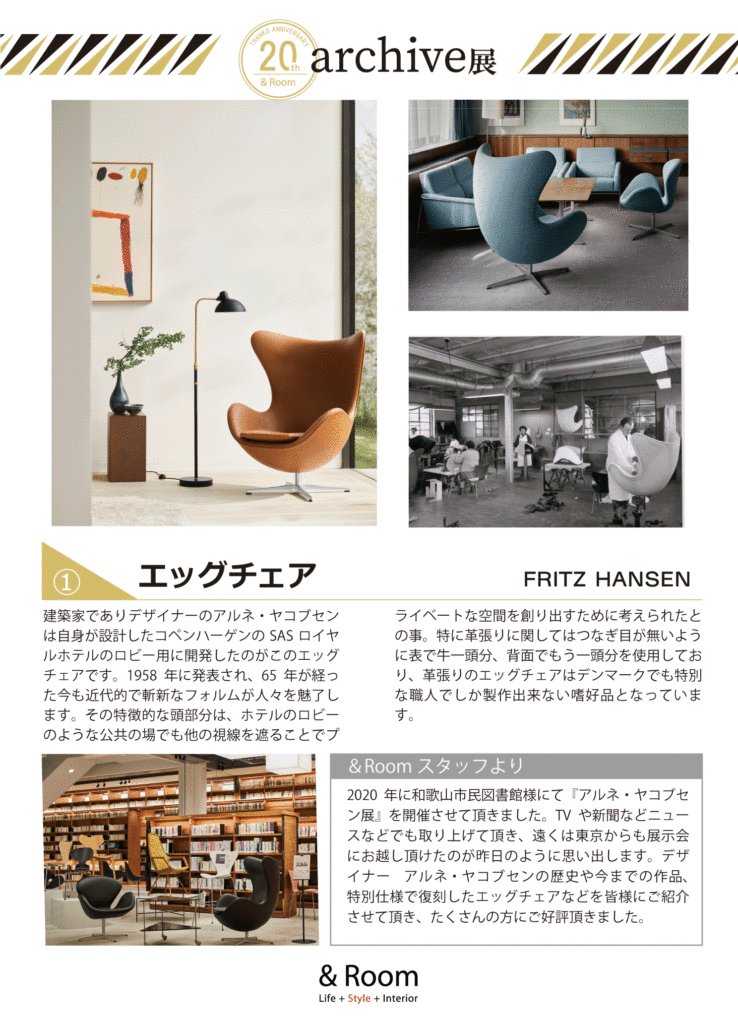 THANKS ANNIVERSARY
20th
& Room
archive展

①
エッグチェア
FRITZ HANSEN

建築家でありデザイナーのアルネ・ヤコブセンは自身が設計したコペンハーゲンの SAS ロイヤルホテルのロビー用に開発したのがこのエッグチェアです。1958 年に発表され、65 年が経った今も近代的で斬新なフォルムが人々を魅了します。その特徴的な頭部分は、ホテルのロビーのような公共の場でも他の視線を遮ることでプライベートな空間を創り出すために考えられたとの事。特に革張りに関してはつなぎ目が無いように表で牛一頭分、背面でもう一頭分を使用しており、革張りのエッグチェアはデンマークでも特別な職人でしか製作出来ない嗜好品となっています。

＆Room スタッフより
2020 年に和歌山市民図書館様にて『アルネ・ヤコブセン展』を開催させて頂きました。TV や新聞などニュースなどでも取り上げて頂き、遠くは東京からも展示会にお越し頂けたのが昨日のように思い出します。デザイナー　アルネ・ヤコブセンの歴史や今までの作品、特別仕様で復刻したエッグチェアなどを皆様にご紹介させて頂き、たくさんの方にご好評頂きました。

& Room
Life + Style + Interior